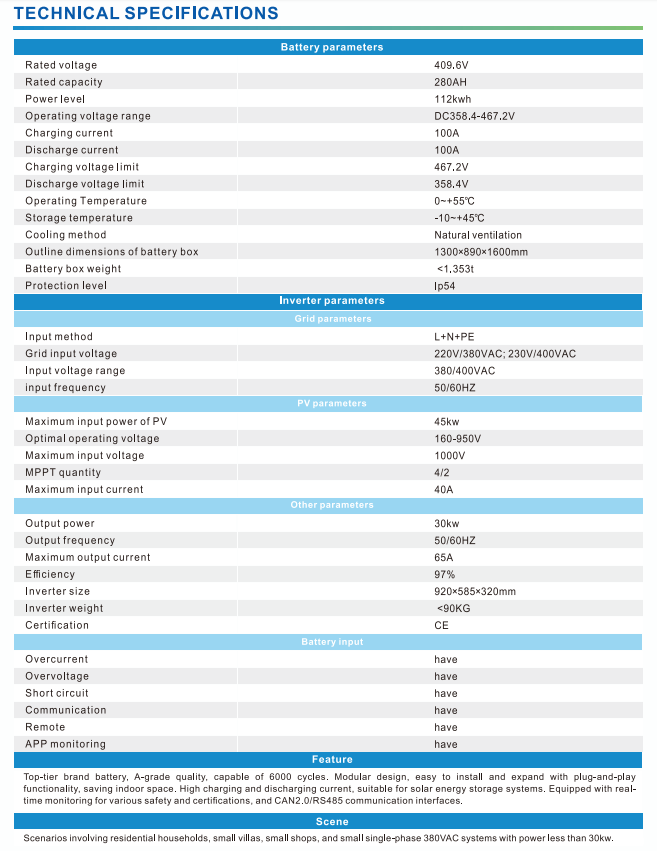 TECHNICAL SPECIFICATIONS

| Battery parameters | |
|---|---|
| Rated voltage | 409.6V |
| Rated capacity | 280AH |
| Power level | 112kwh |
| Operating voltage range | DC358.4-467.2V |
| Charging current | 100A |
| Discharge current | 100A |
| Charging voltage limit | 467.2V |
| Discharge voltage limit | 358.4V |
| Operating Temperature | 0~+55℃ |
| Storage temperature | -10~+45℃ |
| Cooling method | Natural ventilation |
| Outline dimensions of battery box | 1300×890×1600mm |
| Battery box weight | <1.353t |
| Protection level | Ip54 |
| Inverter parameters | |
| Grid parameters | |
| Input method | L+N+PE |
| Grid input voltage | 220V/380VAC; 230V/400VAC |
| Input voltage range | 380/400VAC |
| input frequency | 50/60HZ |
| PV parameters | |
| Maximum input power of PV | 45kw |
| Optimal operating voltage | 160-950V |
| Maximum input voltage | 1000V |
| MPPT quantity | 4/2 |
| Maximum input current | 40A |
| Other parameters | |
| Output power | 30kw |
| Output frequency | 50/60HZ |
| Maximum output current | 65A |
| Efficiency | 97% |
| Inverter size | 920×585×320mm |
| Inverter weight | <90KG |
| Certification | CE |
| Battery input | |
| Overcurrent | have |
| Overvoltage | have |
| Short circuit | have |
| Communication | have |
| Remote | have |
| APP monitoring | have |

Feature

Top-tier brand battery, A-grade quality, capable of 6000 cycles. Modular design, easy to install and expand with plug-and-play functionality, saving indoor space. High charging and discharging current, suitable for solar energy storage systems. Equipped with real-time monitoring for various safety and certifications, and CAN2.0/RS485 communication interfaces.

Scene

Scenarios involving residential households, small villas, small shops, and small single-phase 380VAC systems with power less than 30kw.